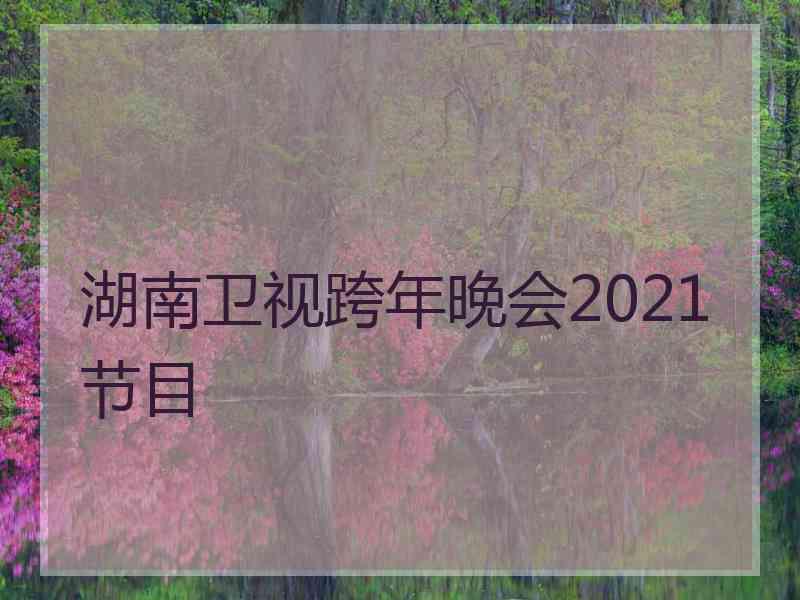 湖南卫视跨年晚会2021节目